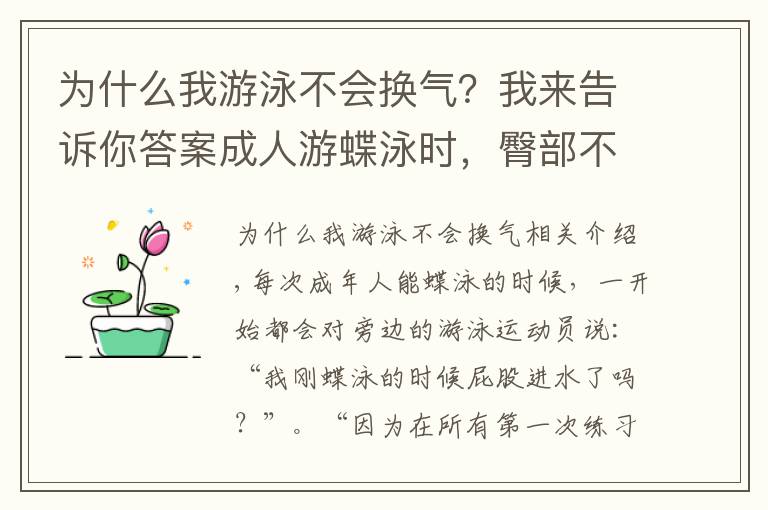 为什么我游泳不会换气？我来告诉你答案成人游蝶泳时，臀部不

为什么我游泳不会换气相关介绍，每次成年人能蝶泳的时候，一开始都会对旁边的游泳运动员说：“我刚蝶泳的时候屁股进水了吗？”。“因为在所有第一次练习